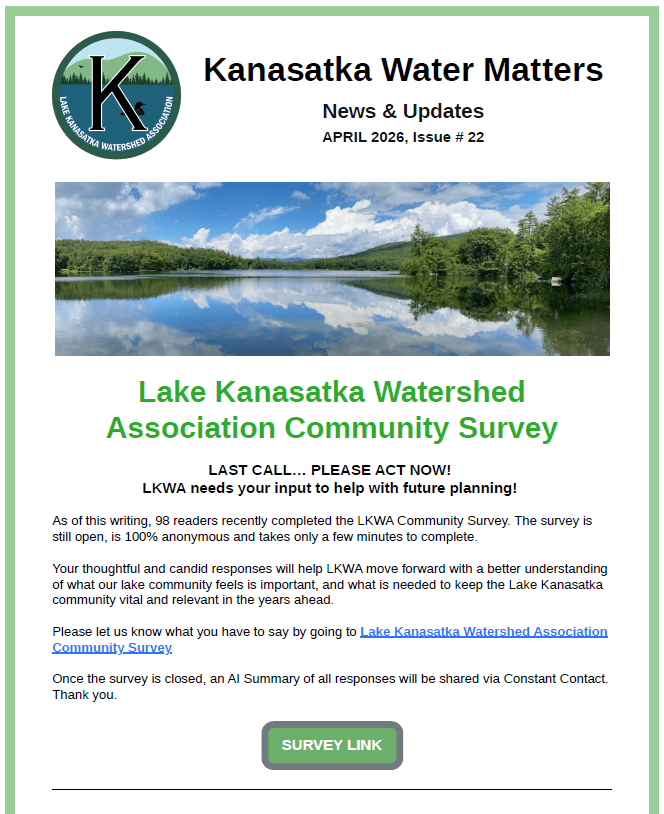 K
LAKE KANASATKA WATERSHED ASSOCIATION

Kanasatka Water Matters

News & Updates

APRIL 2026, Issue # 22

Lake Kanasatka Watershed Association Community Survey

LAST CALL... PLEASE ACT NOW!
LKWA needs your input to help with future planning!

As of this writing, 98 readers recently completed the LKWA Community Survey. The survey is still open, is 100% anonymous and takes only a few minutes to complete.

Your thoughtful and candid responses will help LKWA move forward with a better understanding of what our lake community feels is important, and what is needed to keep the Lake Kanasatka community vital and relevant in the years ahead.

Please let us know what you have to say by going to Lake Kanasatka Watershed Association Community Survey

Once the survey is closed, an AI Summary of all responses will be shared via Constant Contact. Thank you.

SURVEY LINK